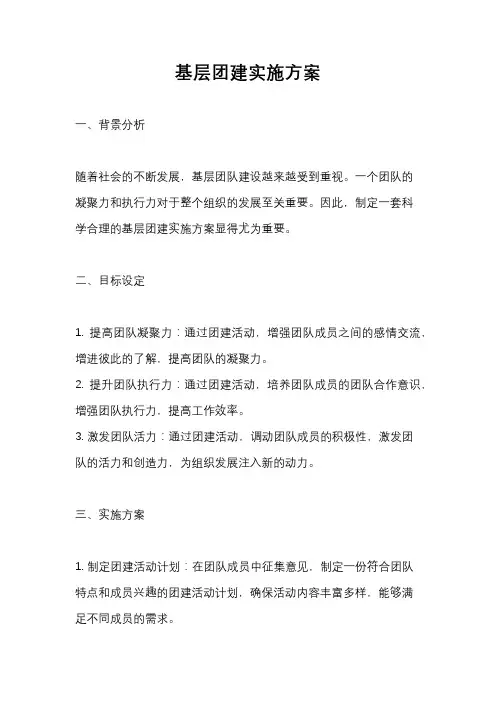 基层团建实施方案

一、背景分析

随着社会的不断发展，基层团队建设越来越受到重视。一个团队的凝聚力和执行力对于整个组织的发展至关重要。因此，制定一套科学合理的基层团建实施方案显得尤为重要。

二、目标设定

1. 提高团队凝聚力：通过团建活动，增强团队成员之间的感情交流，增进彼此的了解，提高团队的凝聚力。
2. 提升团队执行力：通过团建活动，培养团队成员的团队合作意识，增强团队执行力，提高工作效率。
3. 激发团队活力：通过团建活动，调动团队成员的积极性，激发团队的活力和创造力，为组织发展注入新的动力。

三、实施方案

1. 制定团建活动计划：在团队成员中征集意见，制定一份符合团队特点和成员兴趣的团建活动计划，确保活动内容丰富多样，能够满足不同成员的需求。